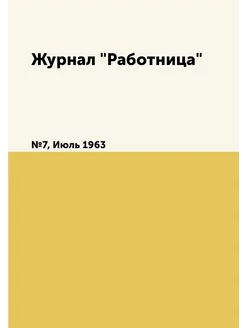 Журнал "Работница"

№7, Июль 1963